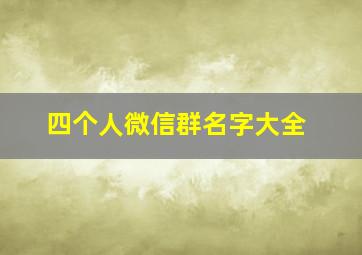 四个人微信群名字大全